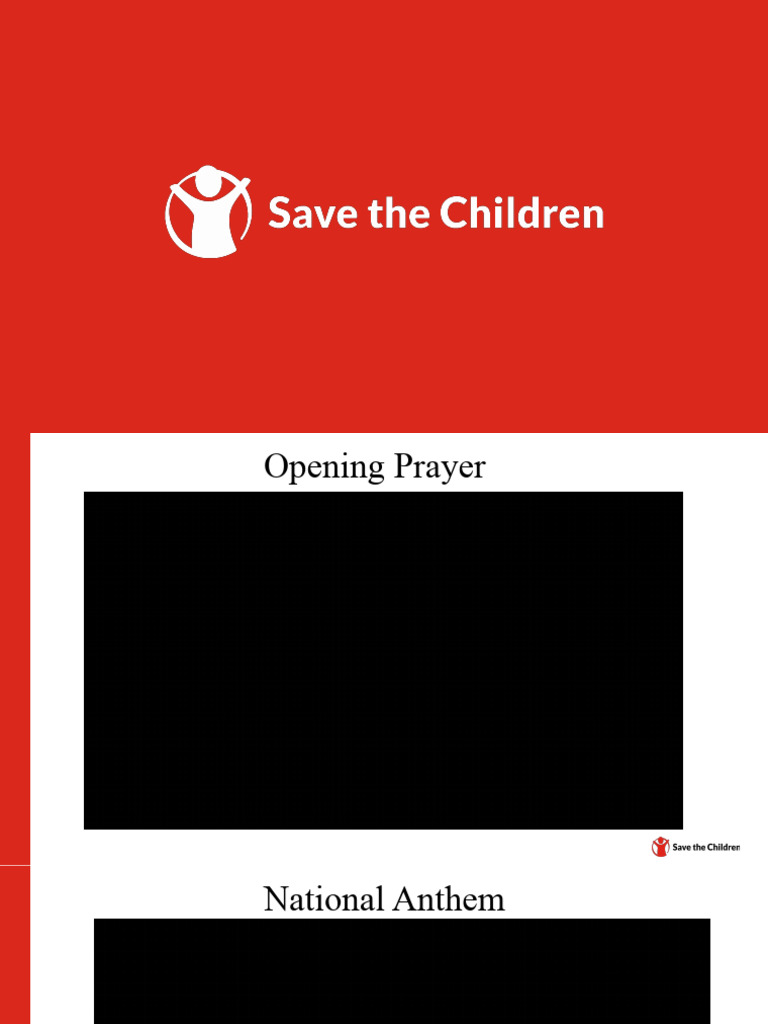 Save the Children

Opening Prayer

Save the Children

National Anthem